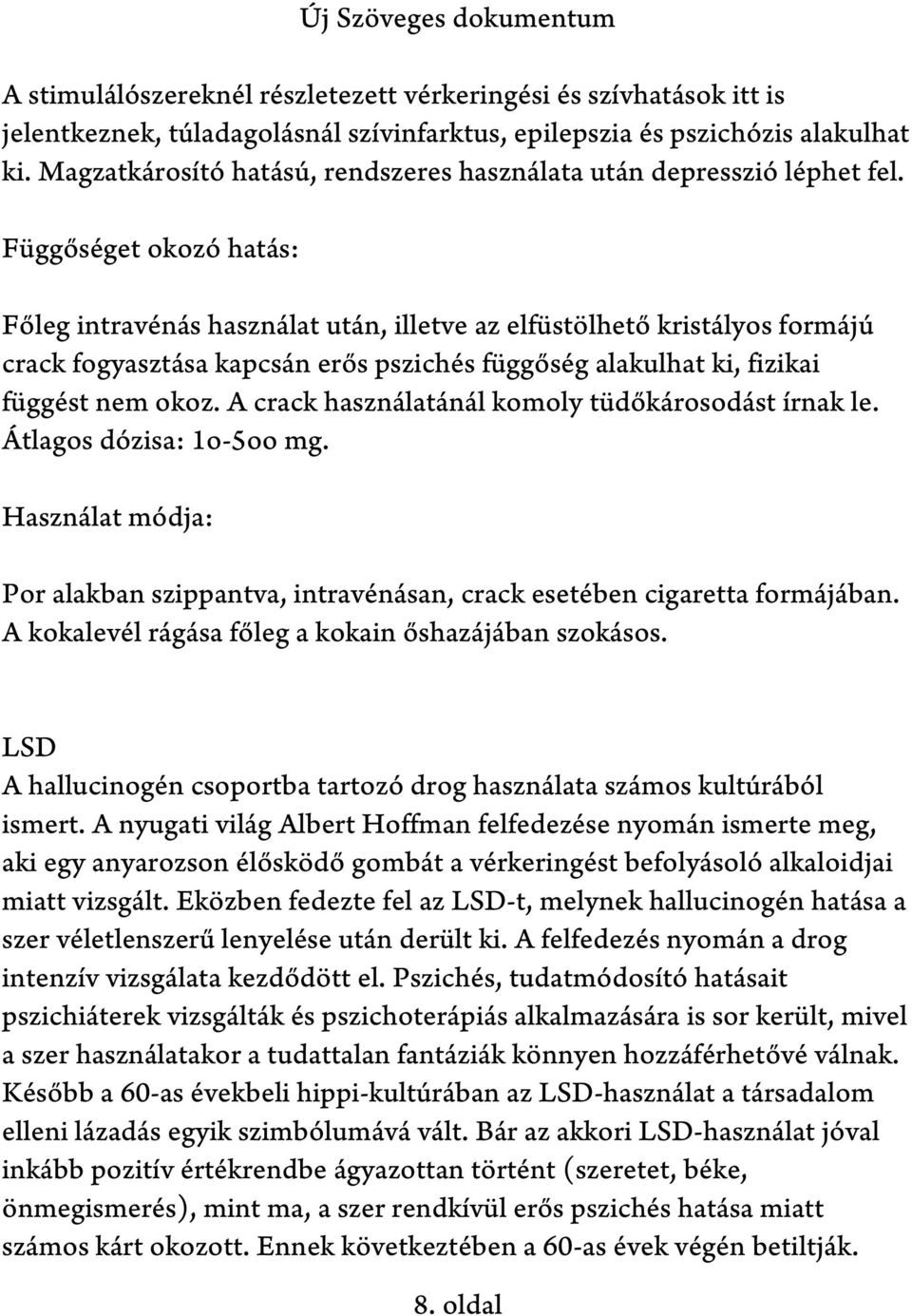 Új Szöveges dokumentum

A stimulálószereknél részletezett vérkeringési és szívhatások itt is jelentkeznek, túladagolásnál szívinfarktus, epilepszia és pszichózis alakulhat ki. Magzatkárosító hatású, rendszeres használata után depresszió léphet fel.

Függőséget okozó hatás:

Főleg intravénás használat után, illetve az elfüstölhető kristályos formájú crack fogyasztása kapcsán erős pszichés függőség alakulhat ki, fizikai függést nem okoz. A crack használatánál komoly tüdőkárosodást írnak le. Átlagos dózisa: 1o-5oo mg.

Használat módja:

Por alakban szippantva, intravénásan, crack esetében cigaretta formájában. A kokalevél rágása főleg a kokain őshazájában szokásos.

LSD
A hallucinogén csoportba tartozó drog használata számos kultúrából ismert. A nyugati világ Albert Hoffman felfedezése nyomán ismerte meg, aki egy anyarozson élősködő gombát a vérkeringést befolyásoló alkaloidjai miatt vizsgált. Eközben fedezte fel az LSD-t, melynek hallucinogén hatása a szer véletlenszerű lenyelése után derült ki. A felfedezés nyomán a drog intenzív vizsgálata kezdődött el. Pszichés, tudatmódosító hatásait pszichiáterek vizsgálták és pszichoterápiás alkalmazására is sor került, mivel a szer használatakor a tudattalan fantáziák könnyen hozzáférhetővé válnak. Később a 60-as évekbeli hippi-kultúrában az LSD-használat a társadalom elleni lázadás egyik szimbólumává vált. Bár az akkori LSD-használat jóval inkább pozitív értékrendbe ágyazottan történt (szeretet, béke, önmegismerés), mint ma, a szer rendkívül erős pszichés hatása miatt számos kárt okozott. Ennek következtében a 60-as évek végén betiltják.

8. oldal